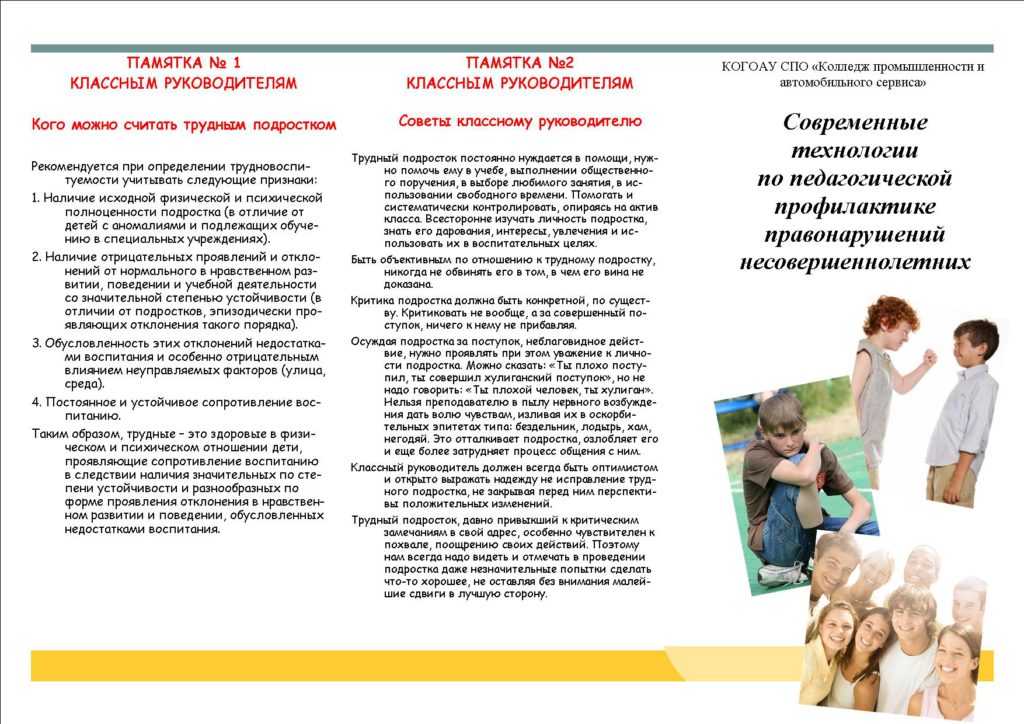 ПАМЯТКА № 1
КЛАССНЫМ РУКОВОДИТЕЛЯМ

Кого можно считать трудным подростком

Рекомендуется при определении трудновоспитуемости учитывать следующие признаки:

1. Наличие исходной физической и психической полноценности подростка (в отличие от детей с аномалиями и подлежащих обучению в специальных учреждениях).

2. Наличие отрицательных проявлений и отклонений от нормального в нравственном развитии, поведении и учебной деятельности со значительной степенью устойчивости (в отличии от подростков, эпизодически проявляющих отклонения такого порядка).

3. Обусловленность этих отклонений недостатками воспитания и особенно отрицательным влиянием неуправляемых факторов (улица, среда).

4. Постоянное и устойчивое сопротивление воспитанию.

Таким образом, трудные – это здоровые в физическом и психическом отношении дети, проявляющие сопротивление воспитанию в следствии наличия значительных по степени устойчивости и разнообразных по форме проявления отклонения в нравственном развитии и поведении, обусловленных недостатками воспитания.

ПАМЯТКА №2
КЛАССНЫМ РУКОВОДИТЕЛЯМ

Советы классному руководителю

Трудный подросток постоянно нуждается в помощи, нужно помочь ему в учебе, выполнении общественного поручения, в выборе любимого занятия, в использовании свободного времени. Помогать и систематически контролировать, опираясь на актив класса. Всесторонне изучать личность подростка, знать его дарования, интересы, увлечения и использовать их в воспитательных целях.

Быть объективным по отношению к трудному подростку, никогда не обвинять его в том, в чем его вина не доказана.

Критика подростка должна быть конкретной, по существу. Критиковать не вообще, а за совершенный поступок, ничего к нему не прибавляя.

Осуждая подростка за поступок, неблаговидное действие, нужно проявлять при этом уважение к личности подростка. Можно сказать: «Ты плохо поступил, ты совершил хулиганский поступок», но не надо говорить: «Ты плохой человек, ты хулиган». Нельзя преподавателю в пылу нервного возбуждения дать волю чувствам, изливая их в оскорбительных эпитетах типа: бездельник, лодырь, хам, негодяй. Это отталкивает подростка, озлобляет его и еще более затрудняет процесс общения с ним.

Классный руководитель должен всегда быть оптимистом и открыто выражать надежду не исправление трудного подростка, не закрывая перед ним перспективы положительных изменений.

Трудный подросток, давно привыкший к критическим замечаниям в свой адрес, особенно чувствителен к похвале, поощрению своих действий. Поэтому нам всегда надо видеть и отмечать в проведении подростка даже незначительные попытки сделать что-то хорошее, не оставляя без внимания малейшие сдвиги в лучшую сторону.

КОГОАУ СПО «Колледж промышленности и автомобильного сервиса»

Современные технологии по педагогической профилактике правонарушений несовершеннолетних